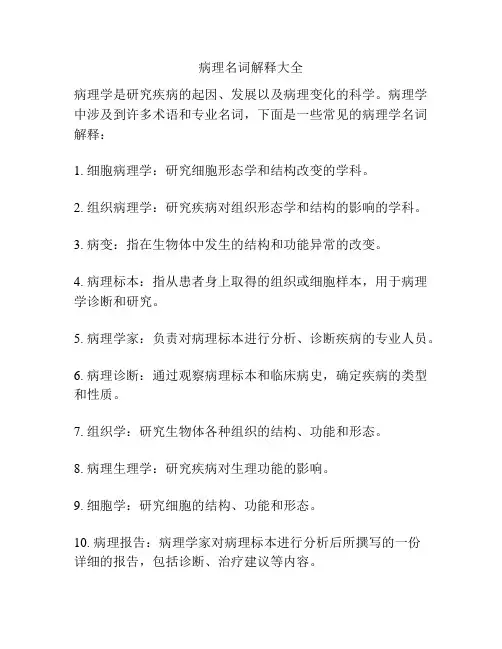 病理名词解释大全

病理学是研究疾病的起因、发展以及病理变化的科学。病理学中涉及到许多术语和专业名词，下面是一些常见的病理学名词解释：

1. 细胞病理学：研究细胞形态学和结构改变的学科。

2. 组织病理学：研究疾病对组织形态学和结构的影响的学科。

3. 病变：指在生物体中发生的结构和功能异常的改变。

4. 病理标本：指从患者身上取得的组织或细胞样本，用于病理学诊断和研究。

5. 病理学家：负责对病理标本进行分析、诊断疾病的专业人员。

6. 病理诊断：通过观察病理标本和临床病史，确定疾病的类型和性质。

7. 组织学：研究生物体各种组织的结构、功能和形态。

8. 病理生理学：研究疾病对生理功能的影响。

9. 细胞学：研究细胞的结构、功能和形态。

10. 病理报告：病理学家对病理标本进行分析后所撰写的一份详细的报告，包括诊断、治疗建议等内容。